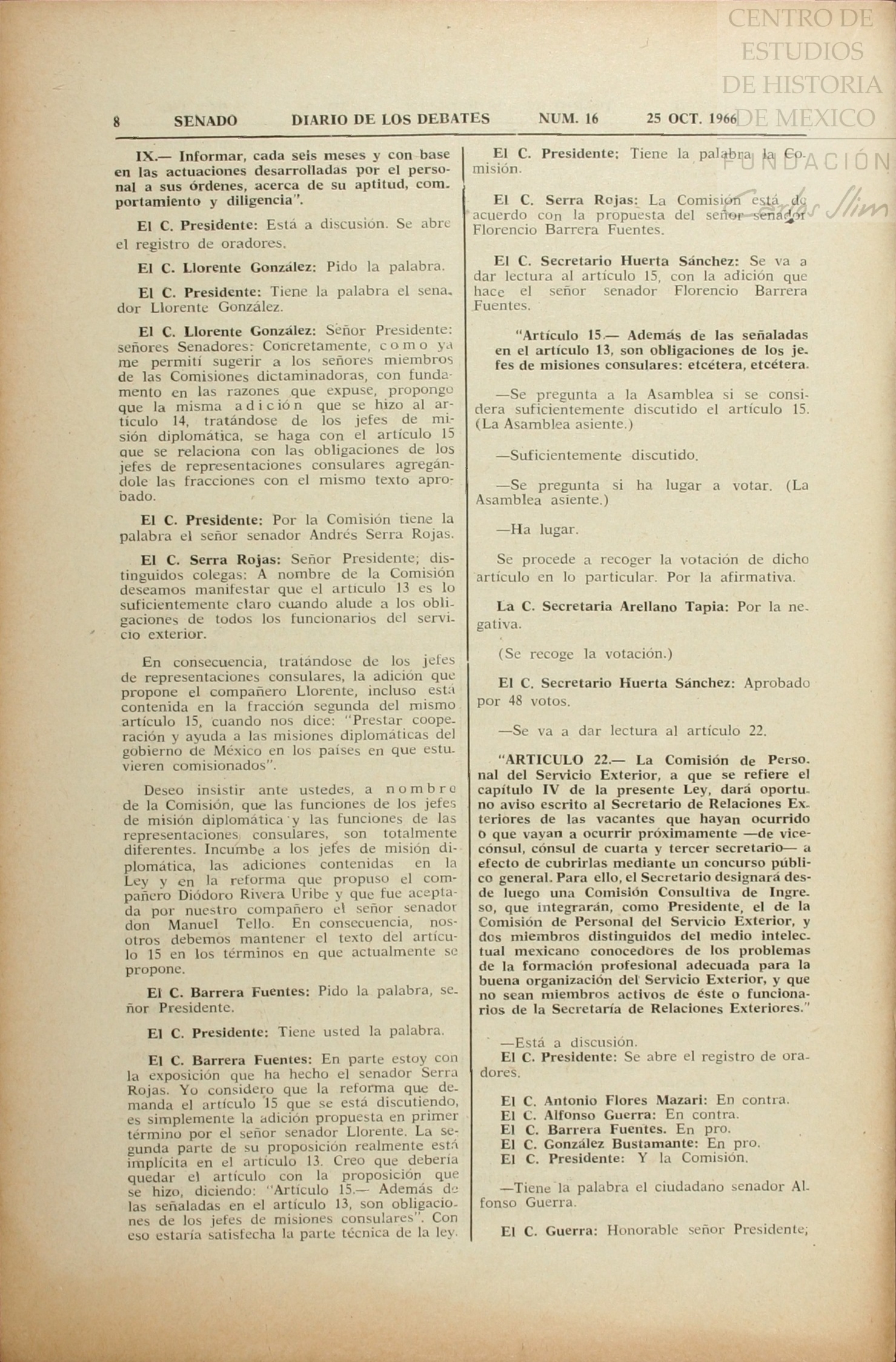 CENTRO DE ESTUDIOS DE HISTORIA DE MEXICO
FUNDACIÓN Carlos Slim

8 SENADO DIARIO DE LOS DEBATES NUM. 16 25 OCT. 1966

IX.— Informar, cada seis meses y con base en las actuaciones desarrolladas por el personal a sus órdenes, acerca de su aptitud, comportamiento y diligencia".

El C. Presidente: Está a discusión. Se abre el registro de oradores.

El C. Llorente González: Pido la palabra.

El C. Presidente: Tiene la palabra el senador Llorente González.

El C. Llorente González: Señor Presidente: señores Senadores: Concretamente, como ya me permití sugerir a los señores miembros de las Comisiones dictaminadoras, con fundamento en las razones que expuse, propongo que la misma adición que se hizo al artículo 14, tratándose de los jefes de misión diplomática, se haga con el artículo 15 que se relaciona con las obligaciones de los jefes de representaciones consulares agregándole las fracciones con el mismo texto aprobado.

El C. Presidente: Por la Comisión tiene la palabra el señor senador Andrés Serra Rojas.

El C. Serra Rojas: Señor Presidente; distinguidos colegas: A nombre de la Comisión deseamos manifestar que el artículo 13 es lo suficientemente claro cuando alude a los obligaciones de todos los funcionarios del servicio exterior.

En consecuencia, tratándose de los jefes de representaciones consulares, la adición que propone el compañero Llorente, incluso está contenida en la fracción segunda del mismo artículo 15, cuando nos dice: "Prestar cooperación y ayuda a las misiones diplomáticas del gobierno de México en los países en que estuvieren comisionados".

Deseo insistir ante ustedes, a nombre de la Comisión, que las funciones de los jefes de misión diplomática y las funciones de las representaciones consulares, son totalmente diferentes. Incumbe a los jefes de misión diplomática, las adiciones contenidas en la Ley y en la reforma que propuso el compañero Diódoro Rivera Uribe y que fue aceptada por nuestro compañero el señor senador don Manuel Tello. En consecuencia, nosotros debemos mantener el texto del artículo 15 en los términos en que actualmente se propone.

El C. Barrera Fuentes: Pido la palabra, señor Presidente.

El C. Presidente: Tiene usted la palabra.

El C. Barrera Fuentes: En parte estoy con la exposición que ha hecho el senador Serra Rojas. Yo considero que la reforma que demanda el artículo 15 que se está discutiendo, es simplemente la adición propuesta en primer término por el señor senador Llorente. La segunda parte de su proposición realmente está implícita en el artículo 13. Creo que debería quedar el artículo con la proposición que se hizo, diciendo: "Artículo 15.— Además de las señaladas en el artículo 13, son obligaciones de los jefes de misiones consulares". Con eso estaría satisfecha la parte técnica de la ley.

El C. Presidente: Tiene la palabra la Comisión.

El C. Serra Rojas: La Comisión está de acuerdo con la propuesta del señor senador Florencio Barrera Fuentes.

El C. Secretario Huerta Sánchez: Se va a dar lectura al artículo 15, con la adición que hace el señor senador Florencio Barrera Fuentes.

"Artículo 15.— Además de las señaladas en el artículo 13, son obligaciones de los jefes de misiones consulares: etcétera, etcétera.

—Se pregunta a la Asamblea si se considera suficientemente discutido el artículo 15. (La Asamblea asiente.)

—Suficientemente discutido.

—Se pregunta si ha lugar a votar. (La Asamblea asiente.)

—Ha lugar.

Se procede a recoger la votación de dicho artículo en lo particular. Por la afirmativa.

La C. Secretaria Arellano Tapia: Por la negativa.

(Se recoge la votación.)

El C. Secretario Huerta Sánchez: Aprobado por 48 votos.

—Se va a dar lectura al artículo 22.

"ARTICULO 22.— La Comisión de Personal del Servicio Exterior, a que se refiere el capítulo IV de la presente Ley, dará oportuno aviso escrito al Secretario de Relaciones Exteriores de las vacantes que hayan ocurrido o que vayan a ocurrir próximamente —de vicecónsul, cónsul de cuarta y tercer secretario— a efecto de cubrirlas mediante un concurso público general. Para ello, el Secretario designará desde luego una Comisión Consultiva de Ingreso, que integrarán, como Presidente, el de la Comisión de Personal del Servicio Exterior, y dos miembros distinguidos del medio intelectual mexicano conocedores de los problemas de la formación profesional adecuada para la buena organización del Servicio Exterior, y que no sean miembros activos de éste o funcionarios de la Secretaría de Relaciones Exteriores."

—Está a discusión.
El C. Presidente: Se abre el registro de oradores.

El C. Antonio Flores Mazari: En contra.
El C. Alfonso Guerra: En contra.
El C. Barrera Fuentes. En pro.
El C. González Bustamante: En pro.
El C. Presidente: Y la Comisión.

—Tiene la palabra el ciudadano senador Alfonso Guerra.

El C. Guerra: Honorable señor Presidente;